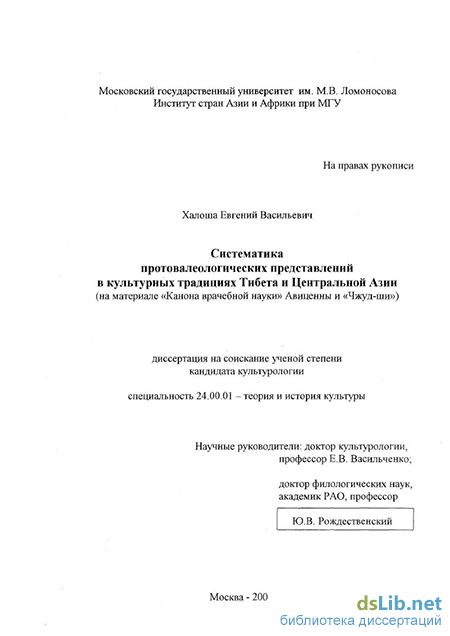 Московский государственный университет им. М.В. Ломоносова
Институт стран Азии и Африки при МГУ

На правах рукописи

Халоша Евгений Васильевич

Систематика
протовалеологических представлений
в культурных традициях Тибета и Центральной Азии
(на материале «Канона врачебной науки» Авиценны и «Чжуд-ши»)

диссертация на соискание ученой степени
кандидата культурологии

специальность 24.00.01 – теория и история культуры

Научные руководители: доктор культурологии,
профессор Е.В. Васильченко;

доктор филологических наук,
академик РАО, профессор

Ю.В. Рождественский

Москва - 200

dsLib.net
библиотека диссертаций